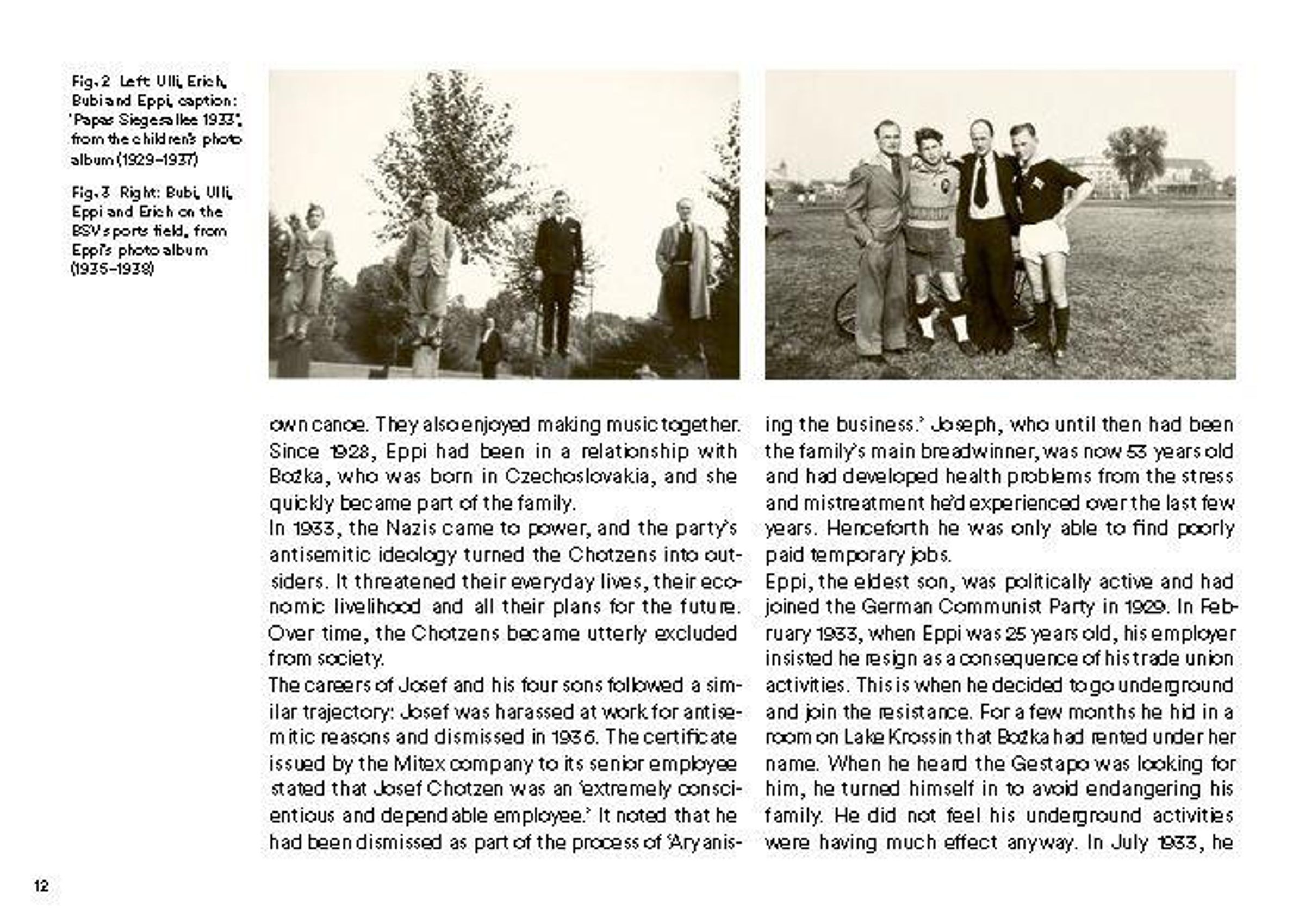 Fig. 2 Left: Ulli, Erich, Bubi and Eppi, caption: 'Papas Siegesallee 1933', from the children's photo album (1929–1937)

Fig. 3 Right: Bubi, Ulli, Eppi and Erich on the BSV sports field, from Eppi's photo album (1935–1938)

own canoe. They also enjoyed making music together. Since 1928, Eppi had been in a relationship with Božka, who was born in Czechoslovakia, and she quickly became part of the family.

In 1933, the Nazis came to power, and the party's antisemitic ideology turned the Chotzens into outsiders. It threatened their everyday lives, their economic livelihood and all their plans for the future. Over time, the Chotzens became utterly excluded from society.

The careers of Josef and his four sons followed a similar trajectory: Josef was harassed at work for antisemitic reasons and dismissed in 1936. The certificate issued by the Mitex company to its senior employee stated that Josef Chotzen was an 'extremely conscientious and dependable employee.' It noted that he had been dismissed as part of the process of 'Aryanising the business.' Joseph, who until then had been the family's main breadwinner, was now 53 years old and had developed health problems from the stress and mistreatment he'd experienced over the last few years. Henceforth he was only able to find poorly paid temporary jobs.

Eppi, the eldest son, was politically active and had joined the German Communist Party in 1929. In February 1933, when Eppi was 25 years old, his employer insisted he resign as a consequence of his trade union activities. This is when he decided to go underground and join the resistance. For a few months he hid in a room on Lake Krossin that Božka had rented under her name. When he heard the Gestapo was looking for him, he turned himself in to avoid endangering his family. He did not feel his underground activities were having much effect anyway. In July 1933, he

12